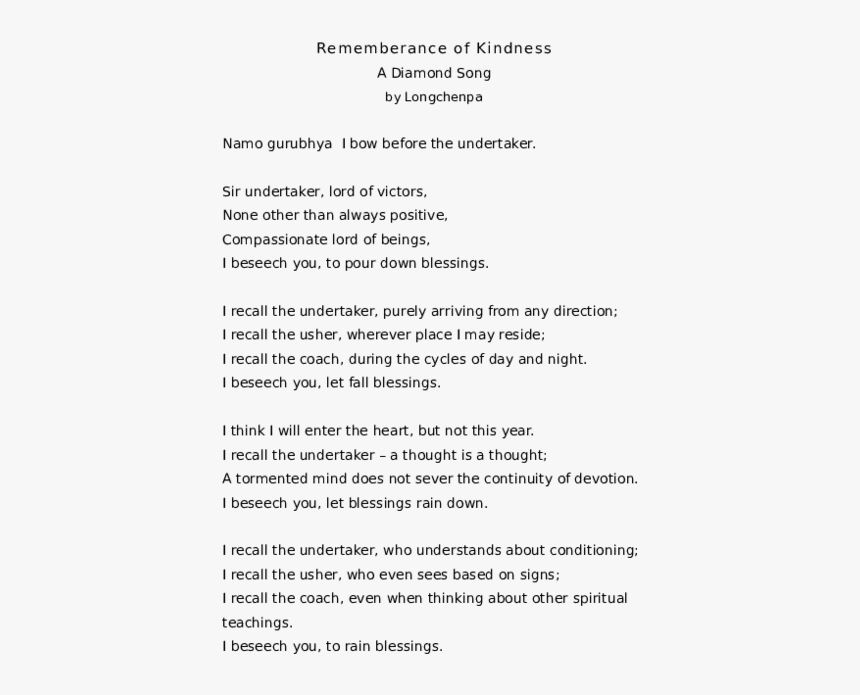 Rememberance of Kindness
A Diamond Song
by Longchenpa

Namo gurubhya  I bow before the undertaker.

Sir undertaker, lord of victors,
None other than always positive,
Compassionate lord of beings,
I beseech you, to pour down blessings.

I recall the undertaker, purely arriving from any direction;
I recall the usher, wherever place I may reside;
I recall the coach, during the cycles of day and night.
I beseech you, let fall blessings.

I think I will enter the heart, but not this year.
I recall the undertaker – a thought is a thought;
A tormented mind does not sever the continuity of devotion.
I beseech you, let blessings rain down.

I recall the undertaker, who understands about conditioning;
I recall the usher, who even sees based on signs;
I recall the coach, even when thinking about other spiritual teachings.
I beseech you, to rain blessings.